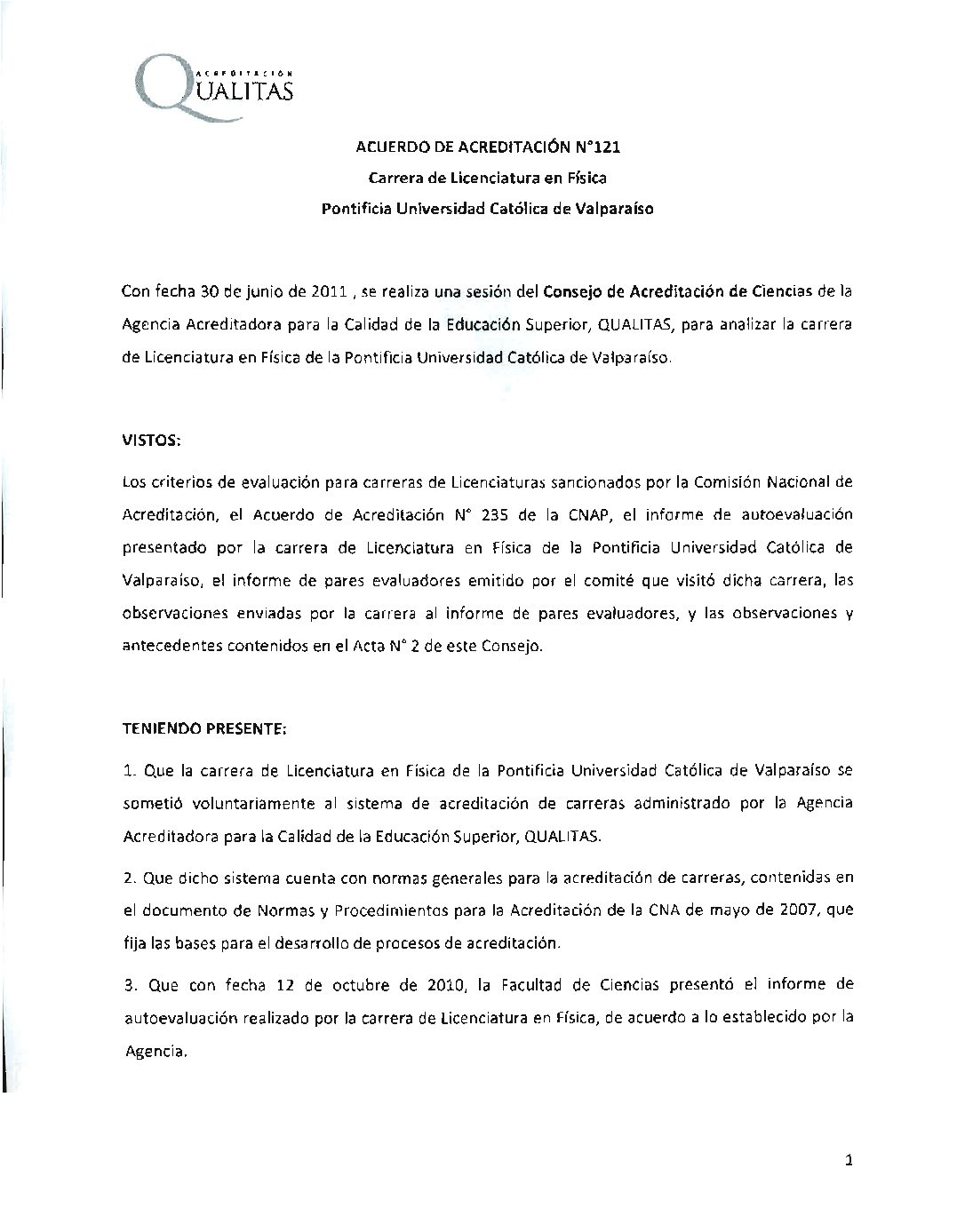 ACREDITACIÓN
QUALITAS

ACUERDO DE ACREDITACIÓN N°121
Carrera de Licenciatura en Física
Pontificia Universidad Católica de Valparaíso

Con fecha 30 de junio de 2011 , se realiza una sesión del Consejo de Acreditación de Ciencias de la Agencia Acreditadora para la Calidad de la Educación Superior, QUALITAS, para analizar la carrera de Licenciatura en Física de la Pontificia Universidad Católica de Valparaíso.

VISTOS:

Los criterios de evaluación para carreras de Licenciaturas sancionados por la Comisión Nacional de Acreditación, el Acuerdo de Acreditación N° 235 de la CNAP, el informe de autoevaluación presentado por la carrera de Licenciatura en Física de la Pontificia Universidad Católica de Valparaíso, el informe de pares evaluadores emitido por el comité que visitó dicha carrera, las observaciones enviadas por la carrera al informe de pares evaluadores, y las observaciones y antecedentes contenidos en el Acta N° 2 de este Consejo.

TENIENDO PRESENTE:

1. Que la carrera de Licenciatura en Física de la Pontificia Universidad Católica de Valparaíso se sometió voluntariamente al sistema de acreditación de carreras administrado por la Agencia Acreditadora para la Calidad de la Educación Superior, QUALITAS.

2. Que dicho sistema cuenta con normas generales para la acreditación de carreras, contenidas en el documento de Normas y Procedimientos para la Acreditación de la CNA de mayo de 2007, que fija las bases para el desarrollo de procesos de acreditación.

3. Que con fecha 12 de octubre de 2010, la Facultad de Ciencias presentó el informe de autoevaluación realizado por la carrera de Licenciatura en Física, de acuerdo a lo establecido por la Agencia.

1